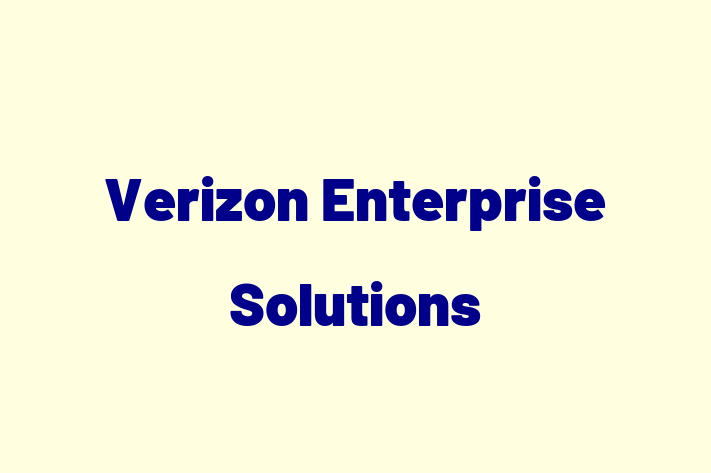 Verizon Enterprise Solutions